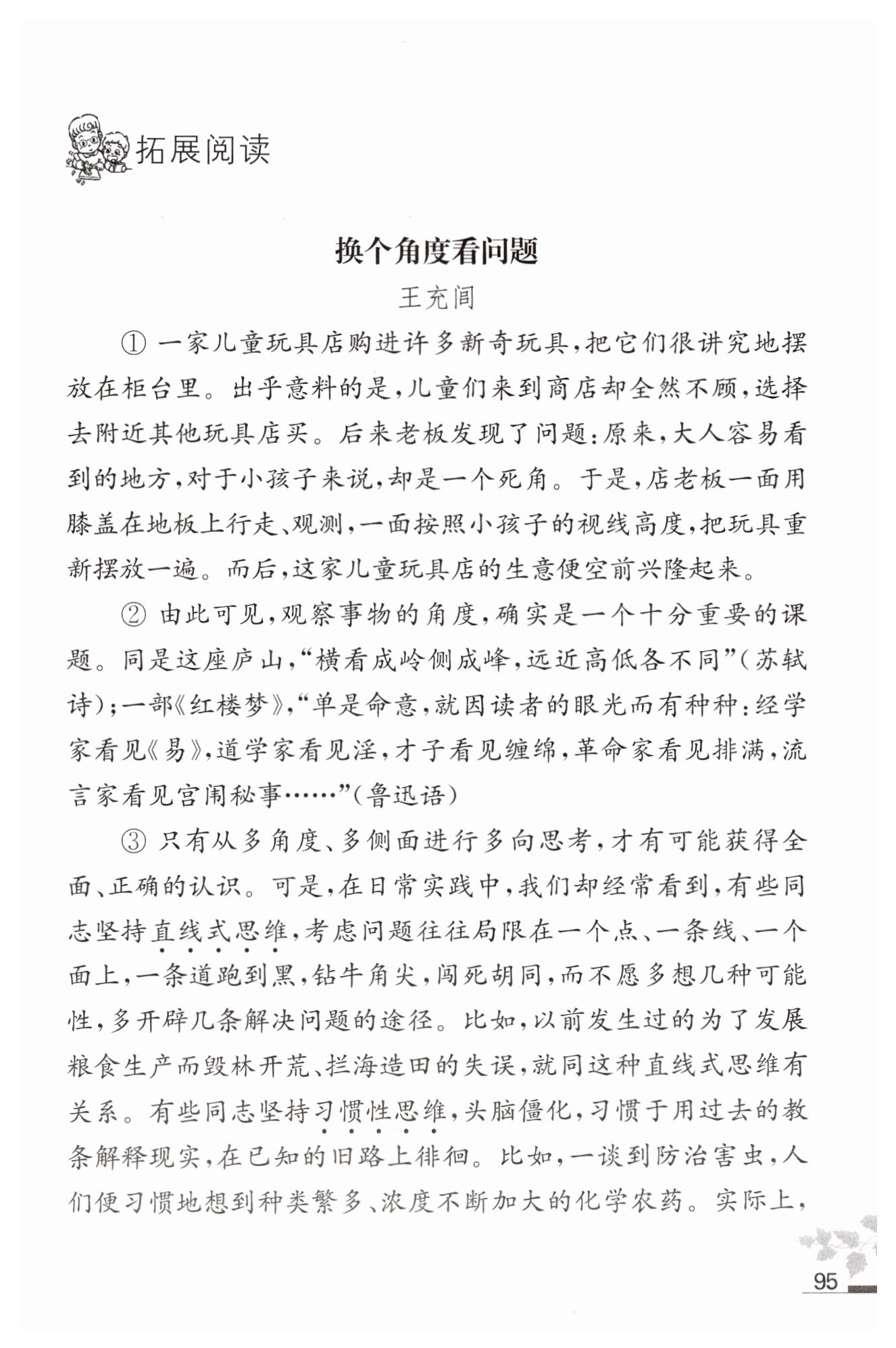 拓展阅读

换个角度看问题

王充闾

① 一家儿童玩具店购进许多新奇玩具，把它们很讲究地摆放在柜台里。出乎意料的是，儿童们来到商店却全然不顾，选择去附近其他玩具店买。后来老板发现了问题：原来，大人容易看到的地方，对于小孩子来说，却是一个死角。于是，店老板一面用膝盖在地板上行走、观测，一面按照小孩子的视线高度，把玩具重新摆放一遍。而后，这家儿童玩具店的生意便空前兴隆起来。

② 由此可见，观察事物的角度，确实是一个十分重要的课题。同是这座庐山，“横看成岭侧成峰，远近高低各不同”（苏轼诗）；一部《红楼梦》，“单是命意，就因读者的眼光而有种种：经学家看见《易》，道学家看见淫，才子看见缠绵，革命家看见排满，流言家看见宫闱秘事……”（鲁迅语）

③ 只有从多角度、多侧面进行多向思考，才有可能获得全面、正确的认识。可是，在日常实践中，我们却经常看到，有些同志坚持直线式思维，考虑问题往往局限在一个点、一条线、一个面上，一条道跑到黑，钻牛角尖，闯死胡同，而不愿多想几种可能性，多开辟几条解决问题的途径。比如，以前发生过的为了发展粮食生产而毁林开荒、拦海造田的失误，就同这种直线式思维有关系。有些同志坚持习惯性思维，头脑僵化，习惯于用过去的教条解释现实，在已知的旧路上徘徊。比如，一谈到防治害虫，人们便习惯地想到种类繁多、浓度不断加大的化学农药。实际上，

95